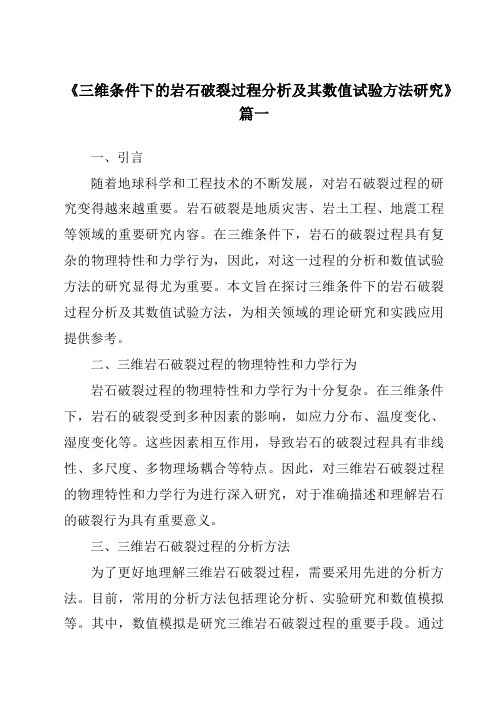 《三维条件下的岩石破裂过程分析及其数值试验方法研究》篇一

一、引言

随着地球科学和工程技术的不断发展，对岩石破裂过程的研究变得越来越重要。岩石破裂是地质灾害、岩土工程、地震工程等领域的重要研究内容。在三维条件下，岩石的破裂过程具有复杂的物理特性和力学行为，因此，对这一过程的分析和数值试验方法的研究显得尤为重要。本文旨在探讨三维条件下的岩石破裂过程分析及其数值试验方法，为相关领域的理论研究和实践应用提供参考。

二、三维岩石破裂过程的物理特性和力学行为

岩石破裂过程的物理特性和力学行为十分复杂。在三维条件下，岩石的破裂受到多种因素的影响，如应力分布、温度变化、湿度变化等。这些因素相互作用，导致岩石的破裂过程具有非线性、多尺度、多物理场耦合等特点。因此，对三维岩石破裂过程的物理特性和力学行为进行深入研究，对于准确描述和理解岩石的破裂行为具有重要意义。

三、三维岩石破裂过程的分析方法

为了更好地理解三维岩石破裂过程，需要采用先进的分析方法。目前，常用的分析方法包括理论分析、实验研究和数值模拟等。其中，数值模拟是研究三维岩石破裂过程的重要手段。通过